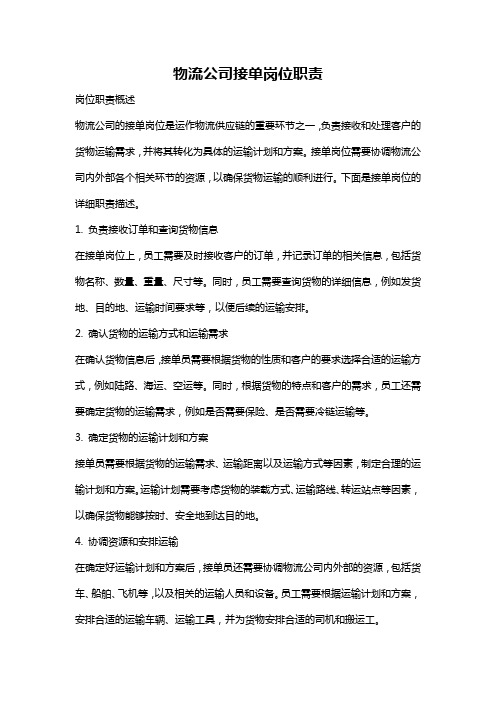 物流公司接单岗位职责

岗位职责概述

物流公司的接单岗位是运作物流供应链的重要环节之一，负责接收和处理客户的货物运输需求，并将其转化为具体的运输计划和方案。接单岗位需要协调物流公司内外部各个相关环节的资源，以确保货物运输的顺利进行。下面是接单岗位的详细职责描述。

1. 负责接收订单和查询货物信息

在接单岗位上，员工需要及时接收客户的订单，并记录订单的相关信息，包括货物名称、数量、重量、尺寸等。同时，员工需要查询货物的详细信息，例如发货地、目的地、运输时间要求等，以便后续的运输安排。

2. 确认货物的运输方式和运输需求

在确认货物信息后，接单员需要根据货物的性质和客户的要求选择合适的运输方式，例如陆路、海运、空运等。同时，根据货物的特点和客户的需求，员工还需要确定货物的运输需求，例如是否需要保险、是否需要冷链运输等。

3. 确定货物的运输计划和方案

接单员需要根据货物的运输需求、运输距离以及运输方式等因素，制定合理的运输计划和方案。运输计划需要考虑货物的装载方式、运输路线、转运站点等因素，以确保货物能够按时、安全地到达目的地。

4. 协调资源和安排运输

在确定好运输计划和方案后，接单员还需要协调物流公司内外部的资源，包括货车、船舶、飞机等，以及相关的运输人员和设备。员工需要根据运输计划和方案，安排合适的运输车辆、运输工具，并为货物安排合适的司机和搬运工。